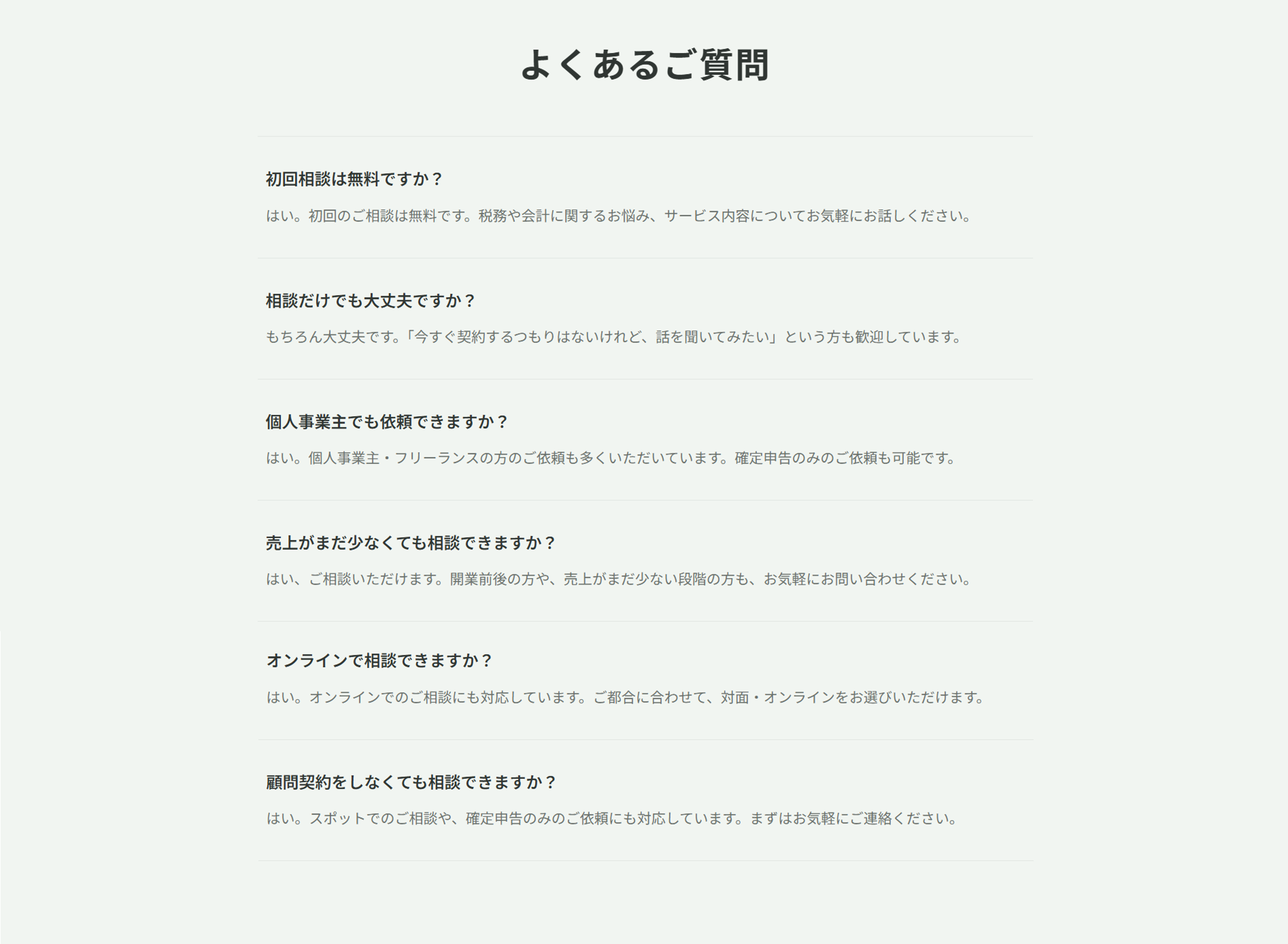 よくあるご質問

初回相談は無料ですか？

はい。初回のご相談は無料です。税務や会計に関するお悩み、サービス内容についてお気軽にお話しください。

相談だけでも大丈夫ですか？

もちろん大丈夫です。「今すぐ契約するつもりはないけれど、話を聞いてみたい」という方も歓迎しています。

個人事業主でも依頼できますか？

はい。個人事業主・フリーランスの方のご依頼も多くいただいています。確定申告のみのご依頼も可能です。

売上がまだ少なくても相談できますか？

はい、ご相談いただけます。開業前後の方や、売上がまだ少ない段階の方も、お気軽にお問い合わせください。

オンラインで相談できますか？

はい。オンラインでのご相談にも対応しています。ご都合に合わせて、対面・オンラインをお選びいただけます。

顧問契約をしなくても相談できますか？

はい。スポットでのご相談や、確定申告のみのご依頼にも対応しています。まずはお気軽にご連絡ください。